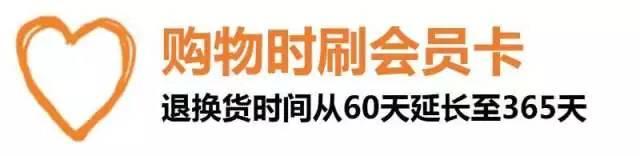 购物时刷会员卡

退换货时间从60天延长至365天